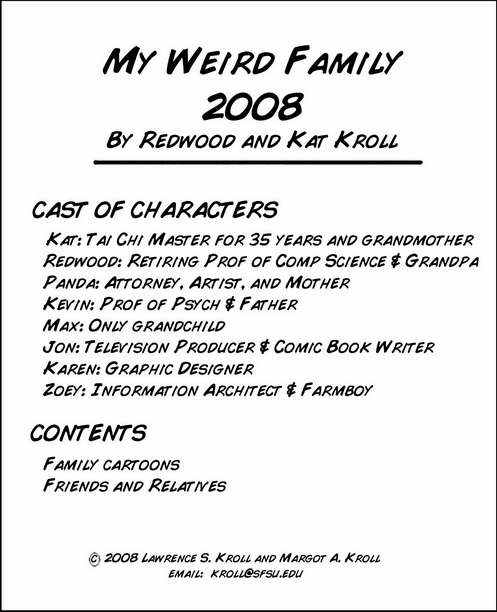 MY WEIRD FAMILY
2008
BY REDWOOD AND KAT KROLL

CAST OF CHARACTERS
KAT: TAI CHI MASTER FOR 35 YEARS AND GRANDMOTHER
REDWOOD: RETIRING PROF OF COMP SCIENCE & GRANDPA
PANDA: ATTORNEY, ARTIST, AND MOTHER
KEVIN: PROF OF PSYCH & FATHER
MAX: ONLY GRANDCHILD
JON: TELEVISION PRODUCER & COMIC BOOK WRITER
KAREN: GRAPHIC DESIGNER
ZOEY: INFORMATION ARCHITECT & FARMBOY

CONTENTS
FAMILY CARTOONS
FRIENDS AND RELATIVES

© 2008 LAWRENCE S. KROLL AND MARGOT A. KROLL
EMAIL: KROLL@SFSU.EDU